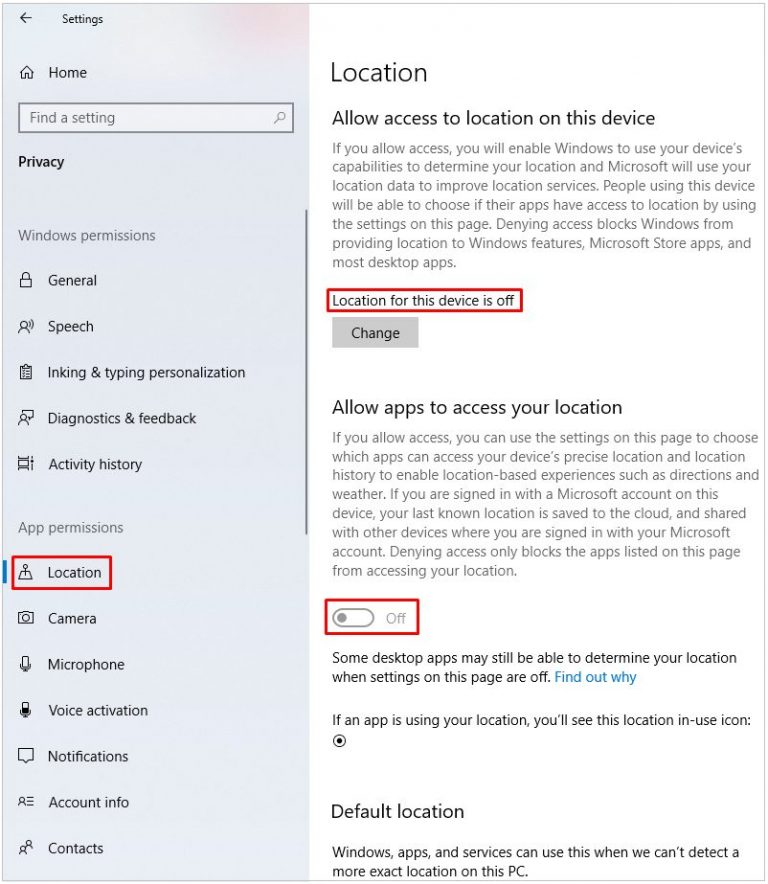 Settings

Home

Find a setting

Privacy

Windows permissions

General

Speech

Inking & typing personalization

Diagnostics & feedback

Activity history

App permissions

Location

Camera

Microphone

Voice activation

Notifications

Account info

Contacts

Location

Allow access to location on this device

If you allow access, you will enable Windows to use your device's capabilities to determine your location and Microsoft will use your location data to improve location services. People using this device will be able to choose if their apps have access to location by using the settings on this page. Denying access blocks Windows from providing location to Windows features, Microsoft Store apps, and most desktop apps.

Location for this device is off

Change

Allow apps to access your location

If you allow access, you can use the settings on this page to choose which apps can access your device's precise location and location history to enable location-based experiences such as directions and weather. If you are signed in with a Microsoft account on this device, your last known location is saved to the cloud, and shared with other devices where you are signed in with your Microsoft account. Denying access only blocks the apps listed on this page from accessing your location.

Off

Some desktop apps may still be able to determine your location when settings on this page are off. Find out why

If an app is using your location, you'll see this location in-use icon:

Default location

Windows, apps, and services can use this when we can't detect a more exact location on this PC.